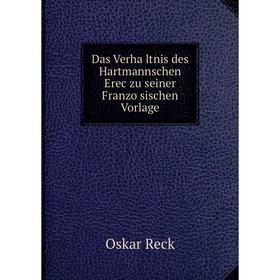 Das Verha ltnis des Hartmannschen Erec zu seiner Franzo sischen Vorlage

Oskar Reck